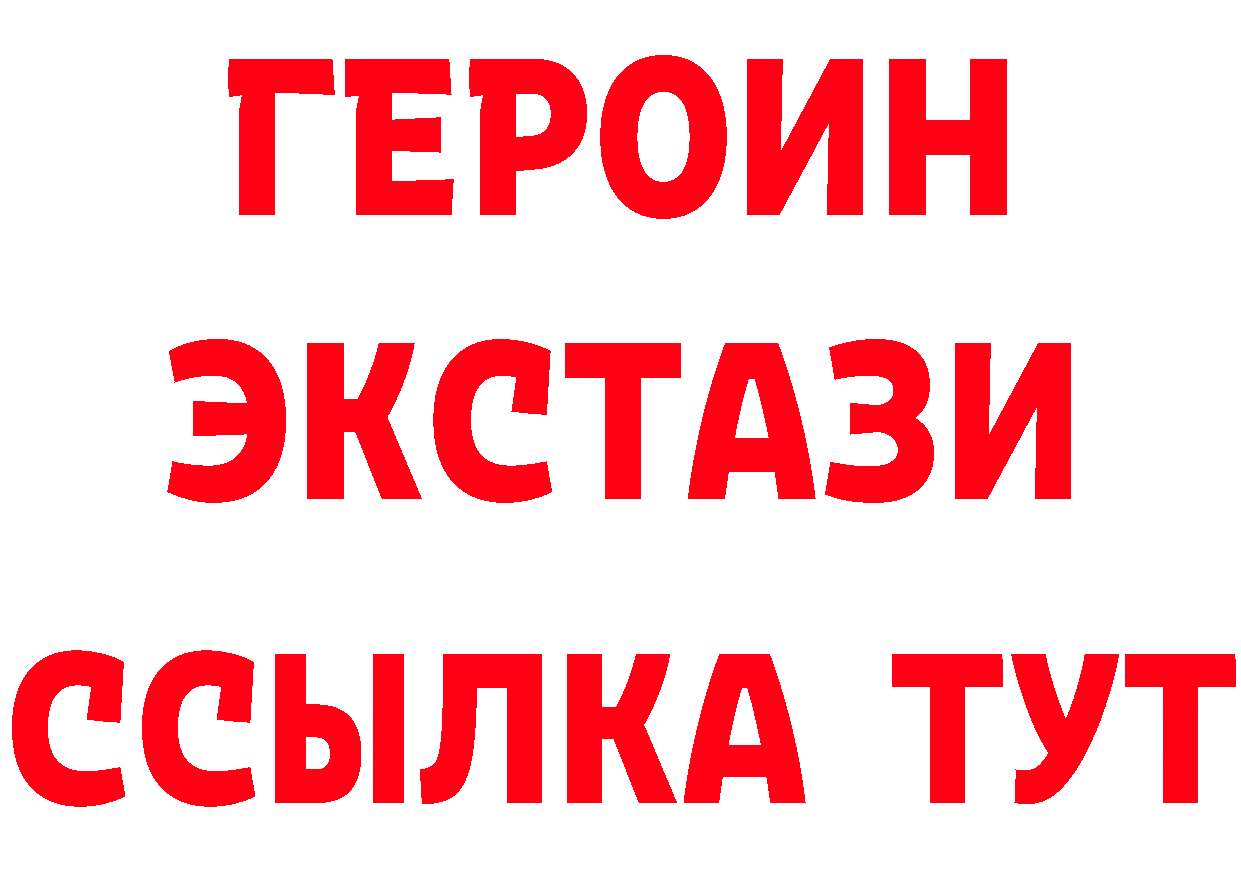 ГЕРОИН
ЭКСТАЗИ
ССЫЛКА ТУТ